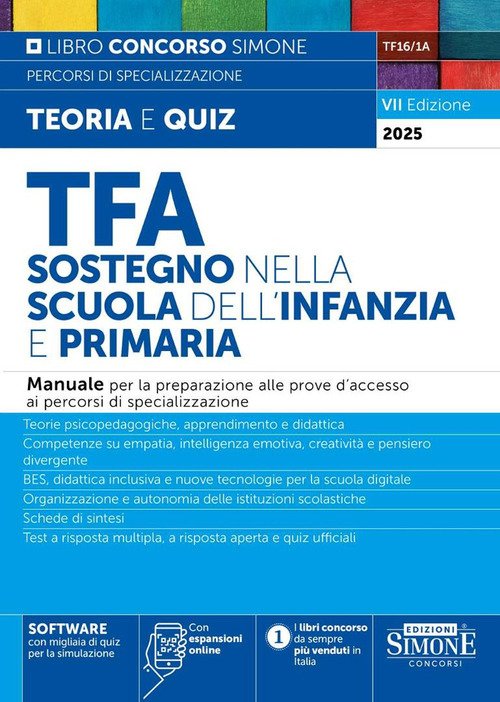 LIBRO CONCORSO SIMONE

TF16/1A

PERCORSI DI SPECIALIZZAZIONE

TEORIA E QUIZ

VII Edizione
2025

TFA
SOSTEGNO NELLA SCUOLA DELL'INFANZIA E PRIMARIA

Manuale per la preparazione alle prove d'accesso ai percorsi di specializzazione

Teorie psicopedagogiche, apprendimento e didattica

Competenze su empatia, intelligenza emotiva, creatività e pensiero divergente

BES, didattica inclusiva e nuove tecnologie per la scuola digitale

Organizzazione e autonomia delle istituzioni scolastiche

Schede di sintesi

Test a risposta multipla, a risposta aperta e quiz ufficiali

SOFTWARE
con migliaia di quiz per la simulazione

Con espansioni online

1 I libri concorso da sempre più venduti in Italia

EDIZIONI SIMONE CONCORSI